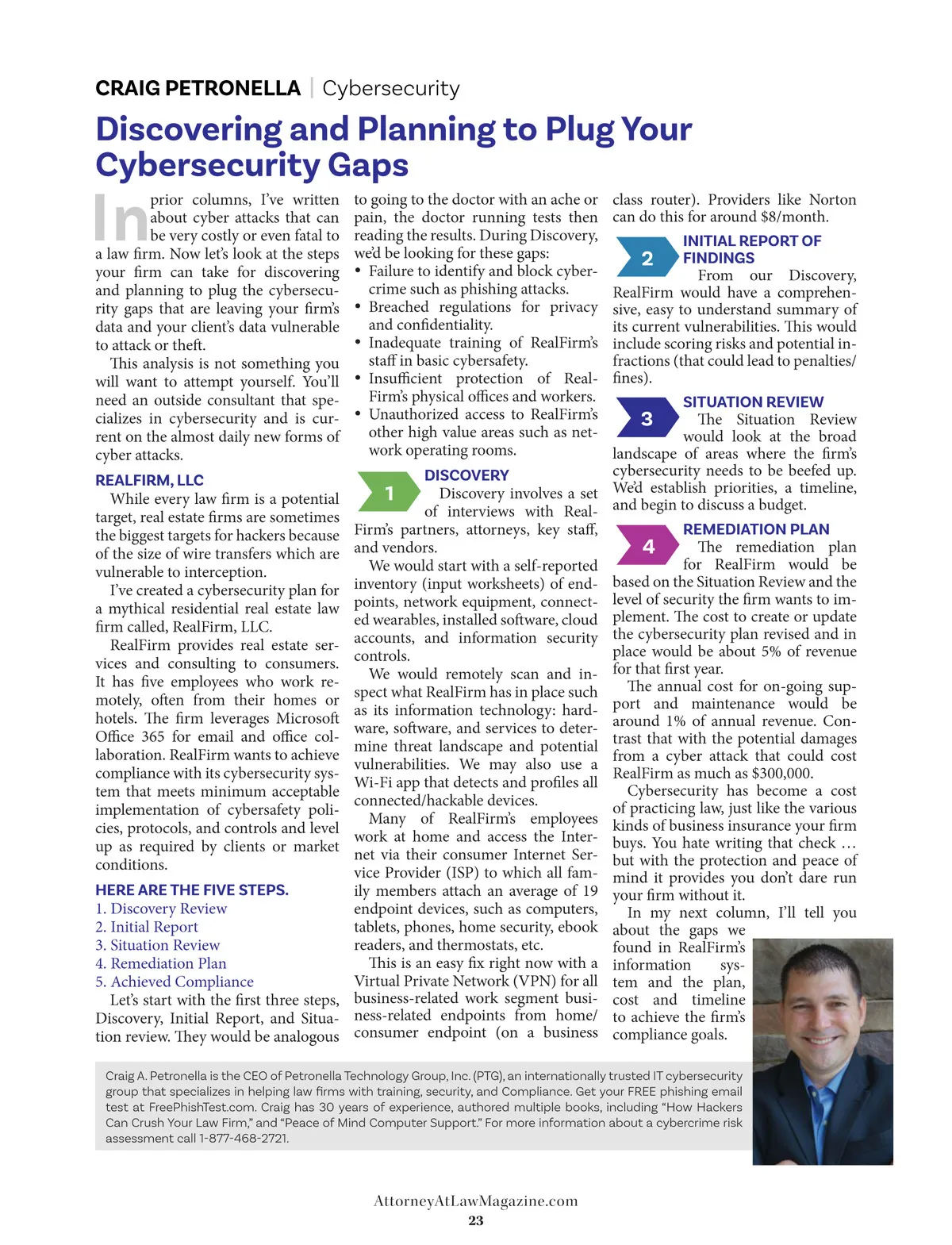 CRAIG PETRONELLA | Cybersecurity

Discovering and Planning to Plug Your Cybersecurity Gaps

In prior columns, I've written about cyber attacks that can be very costly or even fatal to a law firm. Now let's look at the steps your firm can take for discovering and planning to plug the cybersecurity gaps that are leaving your firm's data and your client's data vulnerable to attack or theft.

This analysis is not something you will want to attempt yourself. You'll need an outside consultant that specializes in cybersecurity and is current on the almost daily new forms of cyber attacks.

REALFIRM, LLC

While every law firm is a potential target, real estate firms are sometimes the biggest targets for hackers because of the size of wire transfers which are vulnerable to interception.

I've created a cybersecurity plan for a mythical residential real estate law firm called, RealFirm, LLC.

RealFirm provides real estate services and consulting to consumers. It has five employees who work remotely, often from their homes or hotels. The firm leverages Microsoft Office 365 for email and office collaboration. RealFirm wants to achieve compliance with its cybersecurity system that meets minimum acceptable implementation of cybersafety policies, protocols, and controls and level up as required by clients or market conditions.

HERE ARE THE FIVE STEPS.

1. Discovery Review
2. Initial Report
3. Situation Review
4. Remediation Plan
5. Achieved Compliance

Let's start with the first three steps, Discovery, Initial Report, and Situation review. They would be analogous to going to the doctor with an ache or pain, the doctor running tests then reading the results. During Discovery, we'd be looking for these gaps:

• Failure to identify and block cybercrime such as phishing attacks.
• Breached regulations for privacy and confidentiality.
• Inadequate training of RealFirm's staff in basic cybersafety.
• Insufficient protection of RealFirm's physical offices and workers.
• Unauthorized access to RealFirm's other high value areas such as network operating rooms.

1 DISCOVERY

Discovery involves a set of interviews with RealFirm's partners, attorneys, key staff, and vendors.

We would start with a self-reported inventory (input worksheets) of endpoints, network equipment, connected wearables, installed software, cloud accounts, and information security controls.

We would remotely scan and inspect what RealFirm has in place such as its information technology: hardware, software, and services to determine threat landscape and potential vulnerabilities. We may also use a Wi-Fi app that detects and profiles all connected/hackable devices.

Many of RealFirm's employees work at home and access the Internet via their consumer Internet Service Provider (ISP) to which all family members attach an average of 19 endpoint devices, such as computers, tablets, phones, home security, ebook readers, and thermostats, etc.

This is an easy fix right now with a Virtual Private Network (VPN) for all business-related work segment business-related endpoints from home/consumer endpoint (on a business class router). Providers like Norton can do this for around $8/month.

2 INITIAL REPORT OF FINDINGS

From our Discovery, RealFirm would have a comprehensive, easy to understand summary of its current vulnerabilities. This would include scoring risks and potential infractions (that could lead to penalties/fines).

3 SITUATION REVIEW

The Situation Review would look at the broad landscape of areas where the firm's cybersecurity needs to be beefed up. We'd establish priorities, a timeline, and begin to discuss a budget.

4 REMEDIATION PLAN

The remediation plan for RealFirm would be based on the Situation Review and the level of security the firm wants to implement. The cost to create or update the cybersecurity plan revised and in place would be about 5% of revenue for that first year.

The annual cost for on-going support and maintenance would be around 1% of annual revenue. Contrast that with the potential damages from a cyber attack that could cost RealFirm as much as $300,000.

Cybersecurity has become a cost of practicing law, just like the various kinds of business insurance your firm buys. You hate writing that check … but with the protection and peace of mind it provides you don't dare run your firm without it.

In my next column, I'll tell you about the gaps we found in RealFirm's information system and the plan, cost and timeline to achieve the firm's compliance goals.

Craig A. Petronella is the CEO of Petronella Technology Group, Inc. (PTG), an internationally trusted IT cybersecurity group that specializes in helping law firms with training, security, and Compliance. Get your FREE phishing email test at FreePhishTest.com. Craig has 30 years of experience, authored multiple books, including "How Hackers Can Crush Your Law Firm," and "Peace of Mind Computer Support." For more information about a cybercrime risk assessment call 1-877-468-2721.

AttorneyAtLawMagazine.com
23